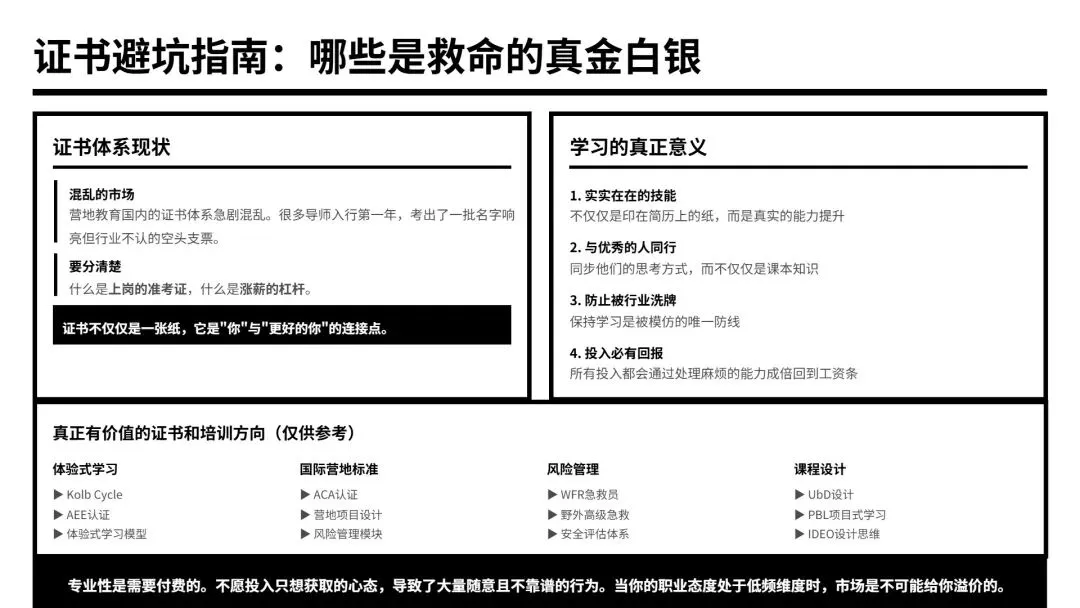 证书避坑指南：哪些是救命的真金白银

证书体系现状

混乱的市场
营地教育国内的证书体系急剧混乱。很多导师入行第一年，考出了一批名字响亮但行业不认的空头支票。

要分清楚
什么是上岗的准考证，什么是涨薪的杠杆。

证书不仅仅是一张纸，它是"你"与"更好的你"的连接点。

学习的真正意义

1. 实实在在的技能
不仅仅是印在简历上的纸，而是真实的能力提升

2. 与优秀的人同行
同步他们的思考方式，而不仅仅是课本知识

3. 防止被行业洗牌
保持学习是被模仿的唯一防线

4. 投入必有回报
所有投入都会通过处理麻烦的能力成倍回到工资条

真正有价值的证书和培训方向（仅供参考）

体验式学习
▶ Kolb Cycle
▶ AEE认证
▶ 体验式学习模型

国际营地标准
▶ ACA认证
▶ 营地项目设计
▶ 风险管理模块

风险管理
▶ WFR急救员
▶ 野外高级急救
▶ 安全评估体系

课程设计
▶ UbD设计
▶ PBL项目式学习
▶ IDEO设计思维

专业性是需要付费的。不愿投入只想获取的心态，导致了大量随意且不靠谱的行为。当你的职业态度处于低频维度时，市场是不可能给你溢价的。